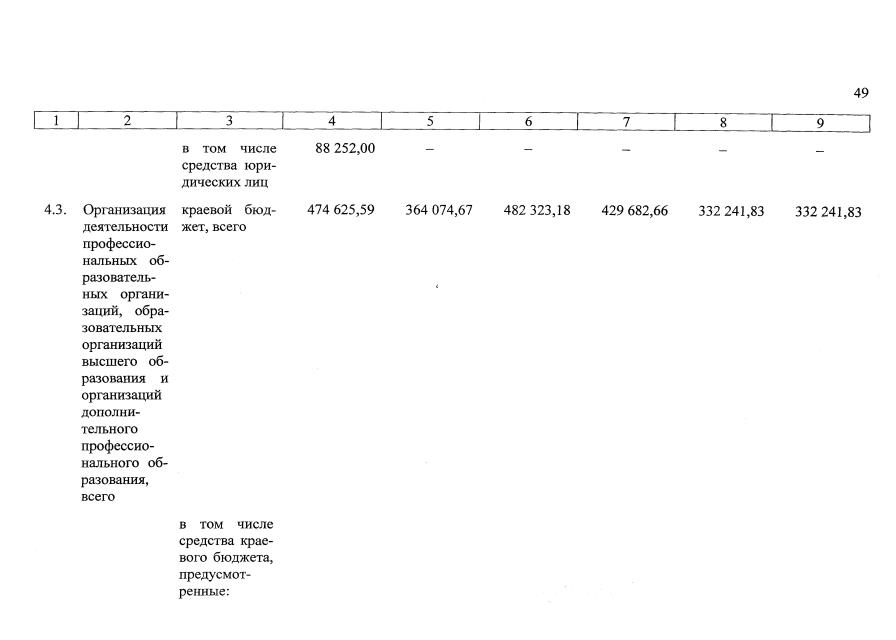 49

| 1 | 2 | 3 | 4 | 5 | 6 | 7 | 8 | 9 |
|---|---|---|---|---|---|---|---|---|
| | | в том числе средства юридических лиц | 88 252,00 | – | – | – | – | – |
| 4.3. | Организация деятельности профессиональных образовательных организаций, образовательных организаций высшего образования и организаций дополнительного профессионального образования, всего | краевой бюджет, всего | 474 625,59 | 364 074,67 | 482 323,18 | 429 682,66 | 332 241,83 | 332 241,83 |
| | | в том числе средства краевого бюджета, предусмотренные: | | | | | | |